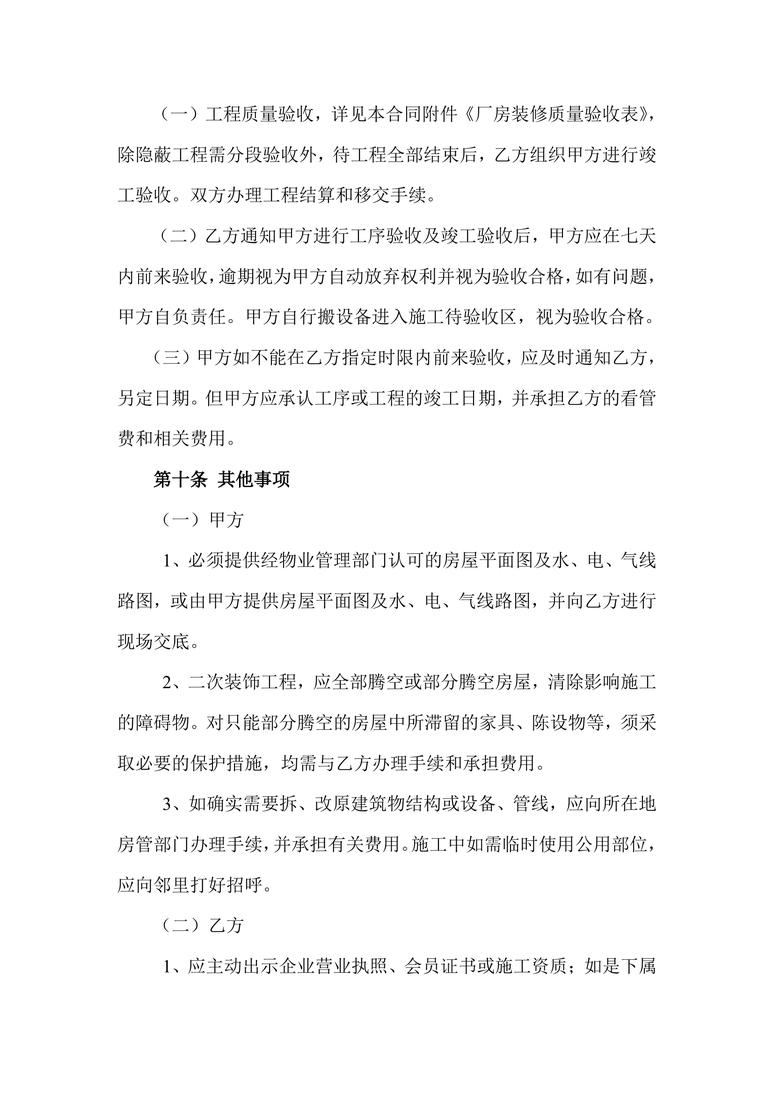 （一）工程质量验收，详见本合同附件《厂房装修质量验收表》，除隐蔽工程需分段验收外，待工程全部结束后，乙方组织甲方进行竣工验收。双方办理工程结算和移交手续。

（二）乙方通知甲方进行工序验收及竣工验收后，甲方应在七天内前来验收，逾期视为甲方自动放弃权利并视为验收合格，如有问题，甲方自负责任。甲方自行搬设备进入施工待验收区，视为验收合格。

（三）甲方如不能在乙方指定时限内前来验收，应及时通知乙方，另定日期。但甲方应承认工序或工程的竣工日期，并承担乙方的看管费和相关费用。

第十条 其他事项

（一）甲方

1、必须提供经物业管理部门认可的房屋平面图及水、电、气线路图，或由甲方提供房屋平面图及水、电、气线路图，并向乙方进行现场交底。

2、二次装饰工程，应全部腾空或部分腾空房屋，清除影响施工的障碍物。对只能部分腾空的房屋中所滞留的家具、陈设物等，须采取必要的保护措施，均需与乙方办理手续和承担费用。

3、如确实需要拆、改原建筑物结构或设备、管线，应向所在地房管部门办理手续，并承担有关费用。施工中如需临时使用公用部位，应向邻里打好招呼。

（二）乙方

1、应主动出示企业营业执照、会员证书或施工资质；如是下属